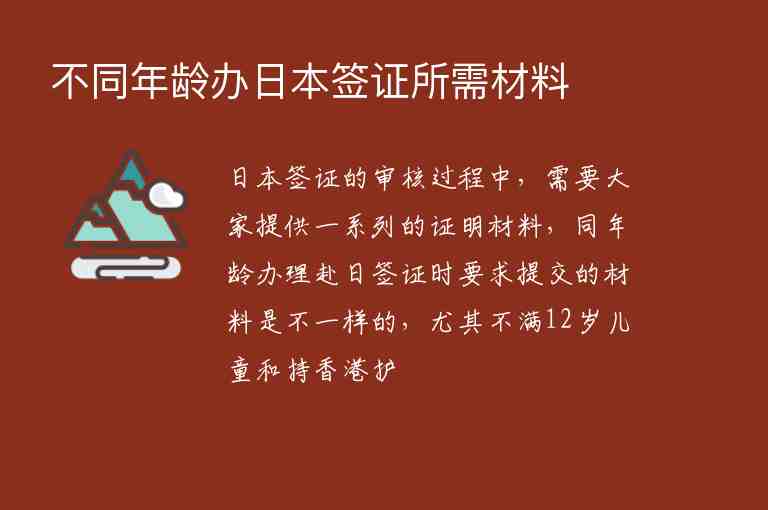 不同年龄办日本签证所需材料

日本签证的审核过程中，需要大家提供一系列的证明材料，同年龄办理赴日签证时要求提交的材料是不一样的，尤其不满12岁儿童和持香港护